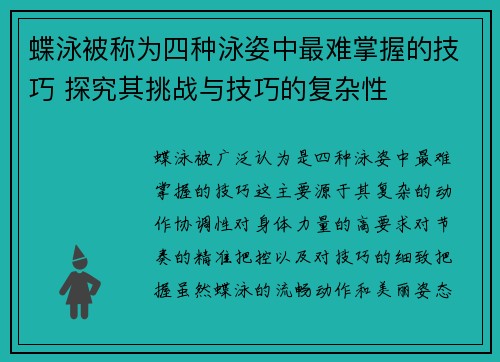 蝶泳被称为四种泳姿中最难掌握的技巧 探究其挑战与技巧的复杂性

蝶泳被广泛认为是四种泳姿中最难掌握的技巧这主要源于其复杂的动作协调性对身体力量的高要求对节奏的精准把控以及对技巧的细致把握虽然蝶泳的流畅动作和美丽姿态